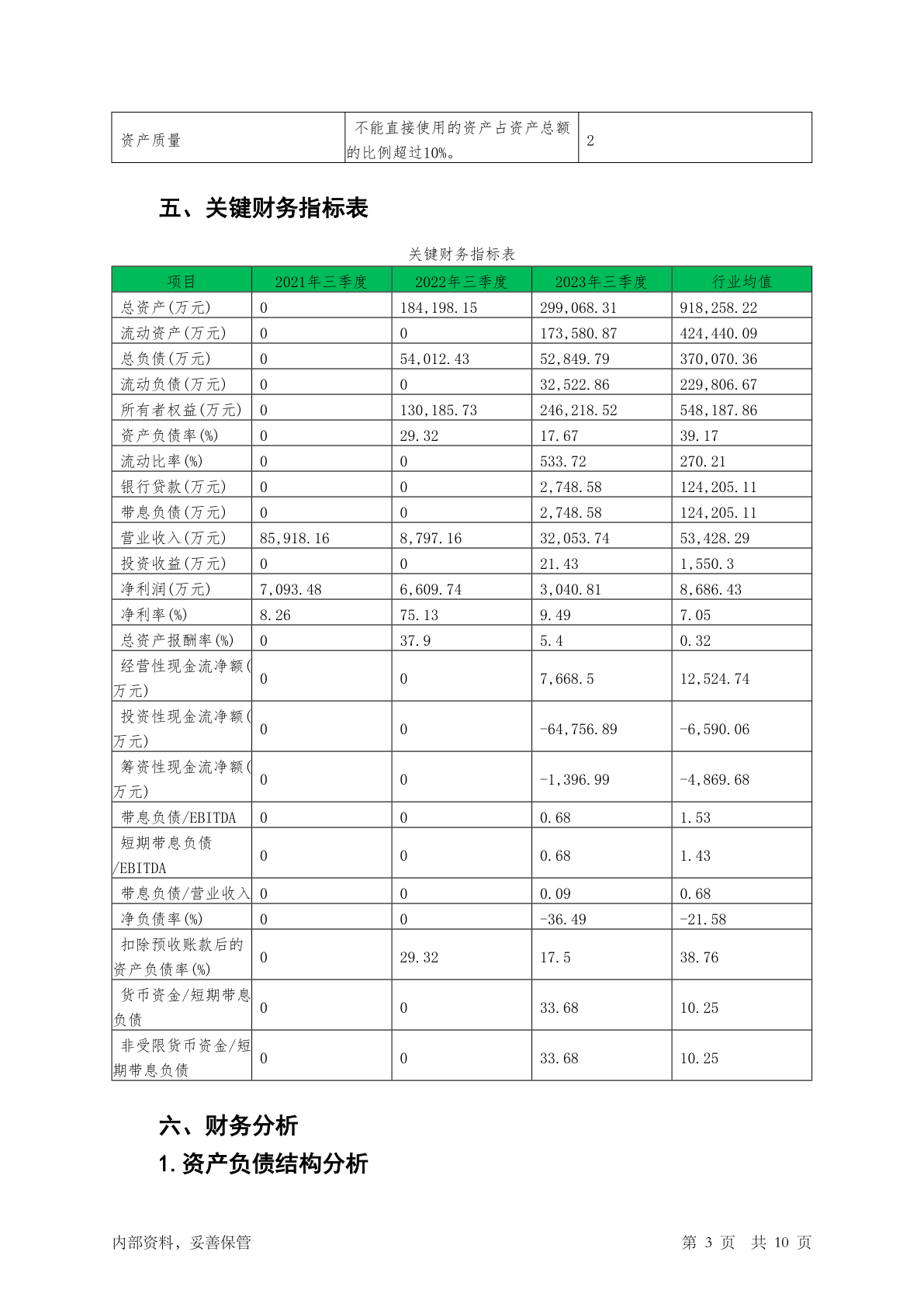 | 资产质量 | 不能直接使用的资产占资产总额的比例超过10%。 | 2 |
|---|---|---|

五、关键财务指标表

关键财务指标表

| 项目 | 2021年三季度 | 2022年三季度 | 2023年三季度 | 行业均值 |
|---|---|---|---|---|
| 总资产(万元) | 0 | 184,198.15 | 299,068.31 | 918,258.22 |
| 流动资产(万元) | 0 | 0 | 173,580.87 | 424,440.09 |
| 总负债(万元) | 0 | 54,012.43 | 52,849.79 | 370,070.36 |
| 流动负债(万元) | 0 | 0 | 32,522.86 | 229,806.67 |
| 所有者权益(万元) | 0 | 130,185.73 | 246,218.52 | 548,187.86 |
| 资产负债率(%) | 0 | 29.32 | 17.67 | 39.17 |
| 流动比率(%) | 0 | 0 | 533.72 | 270.21 |
| 银行贷款(万元) | 0 | 0 | 2,748.58 | 124,205.11 |
| 带息负债(万元) | 0 | 0 | 2,748.58 | 124,205.11 |
| 营业收入(万元) | 85,918.16 | 8,797.16 | 32,053.74 | 53,428.29 |
| 投资收益(万元) | 0 | 0 | 21.43 | 1,550.3 |
| 净利润(万元) | 7,093.48 | 6,609.74 | 3,040.81 | 8,686.43 |
| 净利率(%) | 8.26 | 75.13 | 9.49 | 7.05 |
| 总资产报酬率(%) | 0 | 37.9 | 5.4 | 0.32 |
| 经营性现金流净额(万元) | 0 | 0 | 7,668.5 | 12,524.74 |
| 投资性现金流净额(万元) | 0 | 0 | -64,756.89 | -6,590.06 |
| 筹资性现金流净额(万元) | 0 | 0 | -1,396.99 | -4,869.68 |
| 带息负债/EBITDA | 0 | 0 | 0.68 | 1.53 |
| 短期带息负债/EBITDA | 0 | 0 | 0.68 | 1.43 |
| 带息负债/营业收入 | 0 | 0 | 0.09 | 0.68 |
| 净负债率(%) | 0 | 0 | -36.49 | -21.58 |
| 扣除预收账款后的资产负债率(%) | 0 | 29.32 | 17.5 | 38.76 |
| 货币资金/短期带息负债 | 0 | 0 | 33.68 | 10.25 |
| 非受限货币资金/短期带息负债 | 0 | 0 | 33.68 | 10.25 |

六、财务分析

1.资产负债结构分析

内部资料，妥善保管

第 3 页 共 10 页